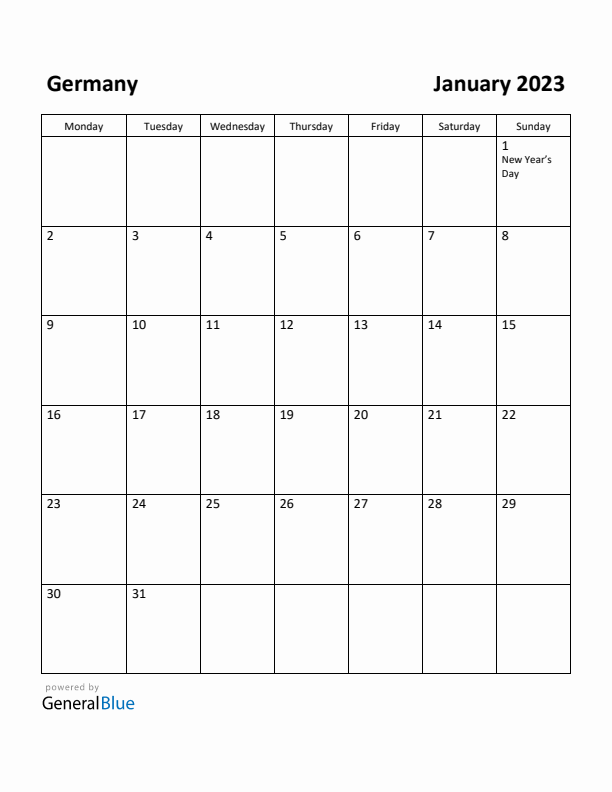 Germany

January 2023

| Monday | Tuesday | Wednesday | Thursday | Friday | Saturday | Sunday |
|---|---|---|---|---|---|---|
| | | | | | | 1 New Year's Day |
| 2 | 3 | 4 | 5 | 6 | 7 | 8 |
| 9 | 10 | 11 | 12 | 13 | 14 | 15 |
| 16 | 17 | 18 | 19 | 20 | 21 | 22 |
| 23 | 24 | 25 | 26 | 27 | 28 | 29 |
| 30 | 31 | | | | | |

powered by
GeneralBlue